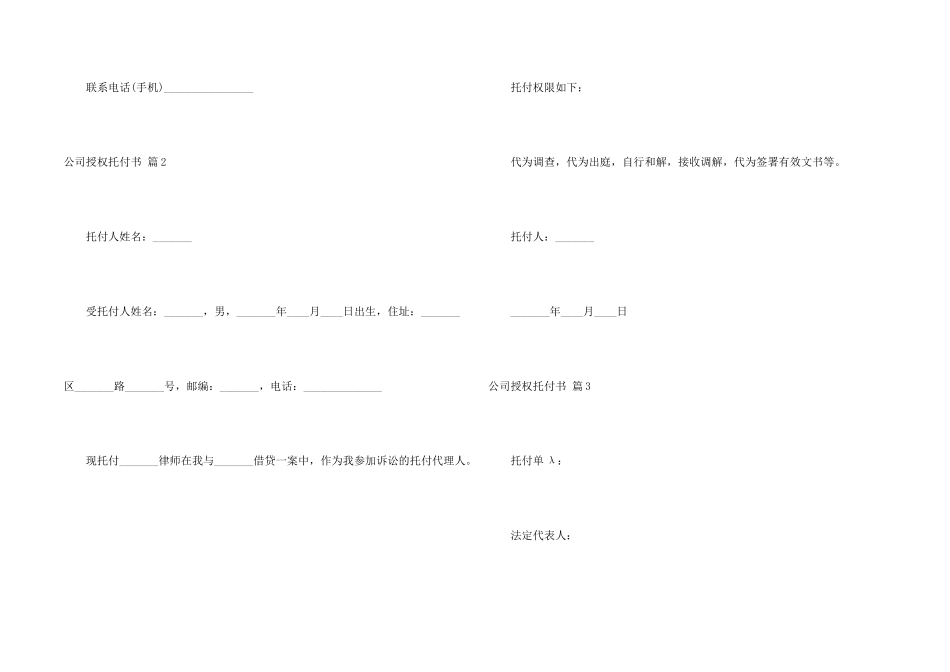 联系电话(手机)____

公司授权托付书 篇2

托付人姓名：____

受托付人姓名：____，男，____年____月____日出生，住址：____

区____路____号，邮编：____，电话：____

现托付____律师在我与____借贷一案中，作为我参加诉讼的托付代理人。

托付权限如下：

代为调查，代为出庭，自行和解，接收调解，代为签署有效文书等。

托付人：____

____年____月____日

公司授权托付书 篇3

托付单λ：

法定代表人：